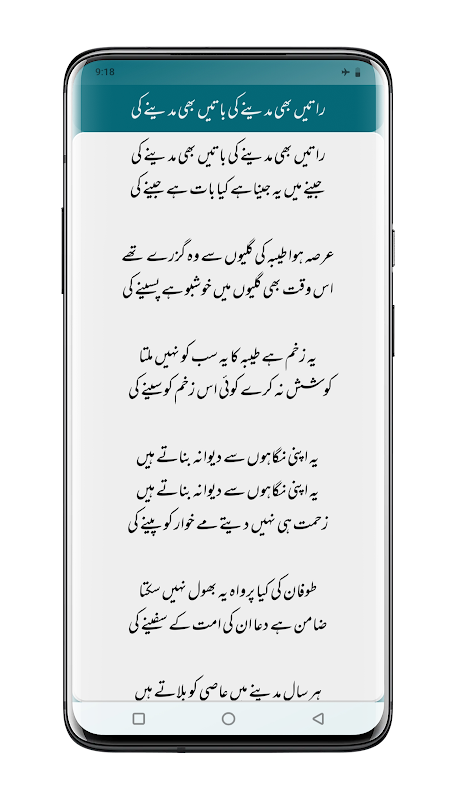 9:18

راتیں بھی مدینے کی باتیں بھی مدینے کی

راتیں بھی مدینے کی باتیں بھی مدینے کی
جینے میں یہ جینا ہے کیا بات ہے جینے کی

عرصہ ہوا طیبہ کی گلیوں سے وہ گزرے تھے
اس وقت بھی گلیوں میں خوشبو ہے پسینے کی

یہ زخم ہے طیبہ کا یہ سب کو نہیں ملتا
کوشش نہ کرے کوئی اس زخم کو سینے کی

یہ اپنی نگاہوں سے دیوانہ بناتے ہیں
یہ اپنی نگاہوں سے دیوانہ بناتے ہیں
زحمت ہی نہیں دیتے مے خوار کو پینے کی

طوفان کی کیا پرواہ یہ بھول نہیں سکتا
ضامن ہے دعا ان کی امت کے سفینے کی

ہر سال مدینے میں عاصی کو بلاتے ہیں